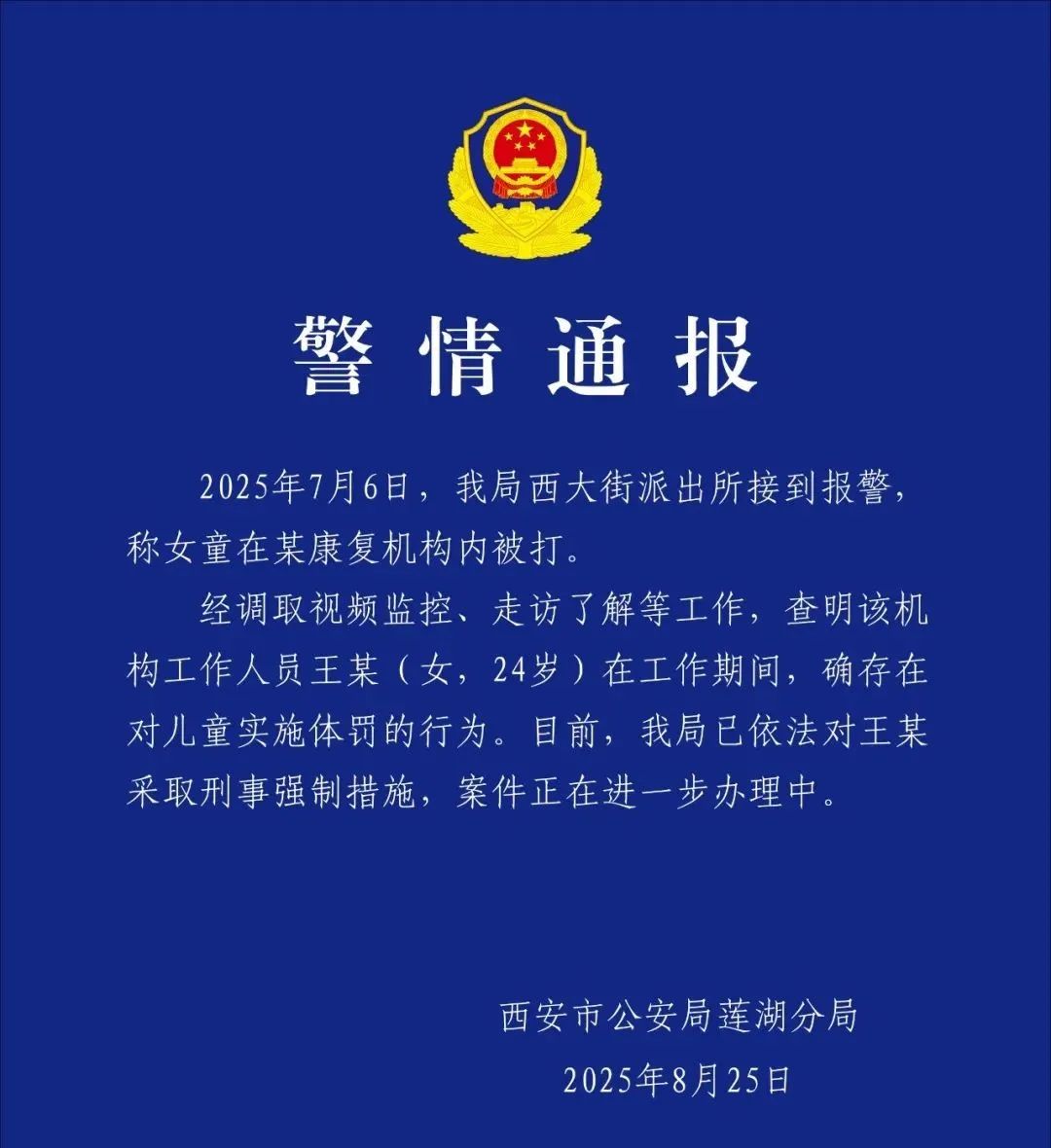 警情通报

2025年7月6日，我局西大街派出所接到报警，称女童在某康复机构内被打。

经调取视频监控、走访了解等工作，查明该机构工作人员王某（女，24岁）在工作期间，确存在对儿童实施体罚的行为。目前，我局已依法对王某采取刑事强制措施，案件正在进一步办理中。

西安市公安局莲湖分局
2025年8月25日